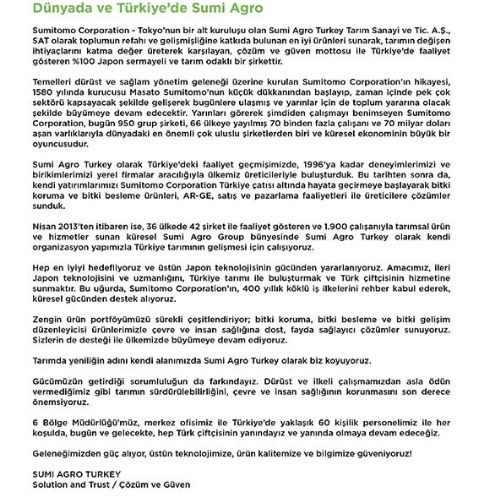 Dünyada ve Türkiye'de Sumi Agro

Sumitomo Corporation - Tokyo'nun bir alt kuruluşu olan Sumi Agro Turkey Tarım Sanayi ve Tic. A.Ş., SAT olarak toplumun refahı ve gelişmişliğine katkıda bulunan en iyi ürünleri sunarak, tarımın değişen ihtiyaçlarını katma değer üreterek karşılayan, çözüm ve güven mottosu ile Türkiye'de faaliyet gösteren %100 Japon sermayeli ve tarım odaklı bir şirkettir.

Temelleri dürüst ve sağlam yönetim geleneği üzerine kurulan Sumitomo Corporation'ın hikayesi, 1580 yılında kurucusu Masato Sumitomo'nun küçük dükkanından başlayıp, zaman içinde pek çok sektörü kapsayacak şekilde gelişerek bugünlere ulaşmış ve yarınlar için de toplum yararına olacak şekilde büyümeye devam edecektir. Yarınları görerek şimdiden çalışmayı benimseyen Sumitomo Corporation, bugün 950 grup şirketi, 66 ülkeye yayılmış 70 binden fazla çalışanı ve 70 milyar doları aşan varlıklarıyla dünyadaki en önemli çok uluslu şirketlerden biri ve küresel ekonominin büyük bir oyuncusudur.

Sumi Agro Turkey olarak Türkiye'deki faaliyet geçmişimizde, 1996'ya kadar deneyimlerimizi ve birikimlerimizi yerel firmalar aracılığıyla ülkemiz üreticileriyle buluşturduk. Bu tarihten sonra da, kendi yatırımlarımızı Sumitomo Corporation Türkiye çatısı altında hayata geçirmeye başlayarak bitki koruma ve bitki besleme ürünleri, AR-GE, satış ve pazarlama faaliyetleri ile üreticilere çözümler sunduk.

Nisan 2013'ten itibaren ise, 36 ülkede 42 şirket ile faaliyet gösteren ve 1.900 çalışanıyla tarımsal ürün ve hizmetler sunan küresel Sumi Agro Group bünyesinde Sumi Agro Turkey olarak kendi organizasyon yapımızla Türkiye tarımının gelişmesi için çalışıyoruz.

Hep en iyiyi hedefliyoruz ve üstün Japon teknolojisinin gücünden yararlanıyoruz. Amacımız, ileri Japon teknolojisini ve uzmanlığını, Türkiye tarımı ile buluşturmak ve Türk çiftçisinin hizmetine sunmaktır. Bu uğurda, Sumitomo Corporation'ın, 400 yıllık köklü iş ilkelerini rehber kabul ederek, küresel gücünden destek alıyoruz.

Zengin ürün portföyümüzü sürekli çeşitlendiriyor; bitki koruma, bitki besleme ve bitki gelişim düzenleyicisi ürünlerimizle çevre ve insan sağlığına dost, fayda sağlayıcı çözümler sunuyoruz. Sizlerin de desteği ile ülkemizde büyümeye devam ediyoruz.

Tarımda yeniliğin adını kendi alanımızda Sumi Agro Turkey olarak biz koyuyoruz.

Gücümüzün getirdiği sorumluluğun da farkındayız. Dürüst ve ilkeli çalışmamızdan asla ödün vermediğimiz gibi tarımın sürdürülebilirliğini, çevre ve insan sağlığının korunmasını son derece önemsiyoruz.

6 Bölge Müdürlüğü'müz, merkez ofisimiz ile Türkiye'de yaklaşık 60 kişilik personelimiz ile her koşulda, bugün ve gelecekte, hep Türk çiftçisinin yanındayız ve yanında olmaya devam edeceğiz.

Geleneğimizden güç alıyor, üstün teknolojimize, ürün kalitemize ve bilgimize güveniyoruz!

SUMI AGRO TURKEY
Solution and Trust / Çözüm ve Güven